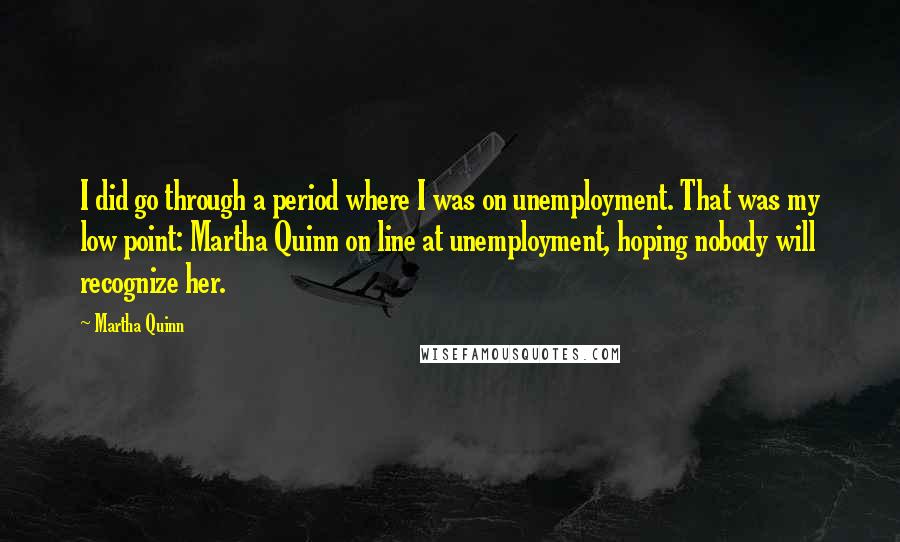 I did go through a period where I was on unemployment. That was my low point: Martha Quinn on line at unemployment, hoping nobody will recognize her.

~ Martha Quinn

WISEFAMOUSQUOTES.COM